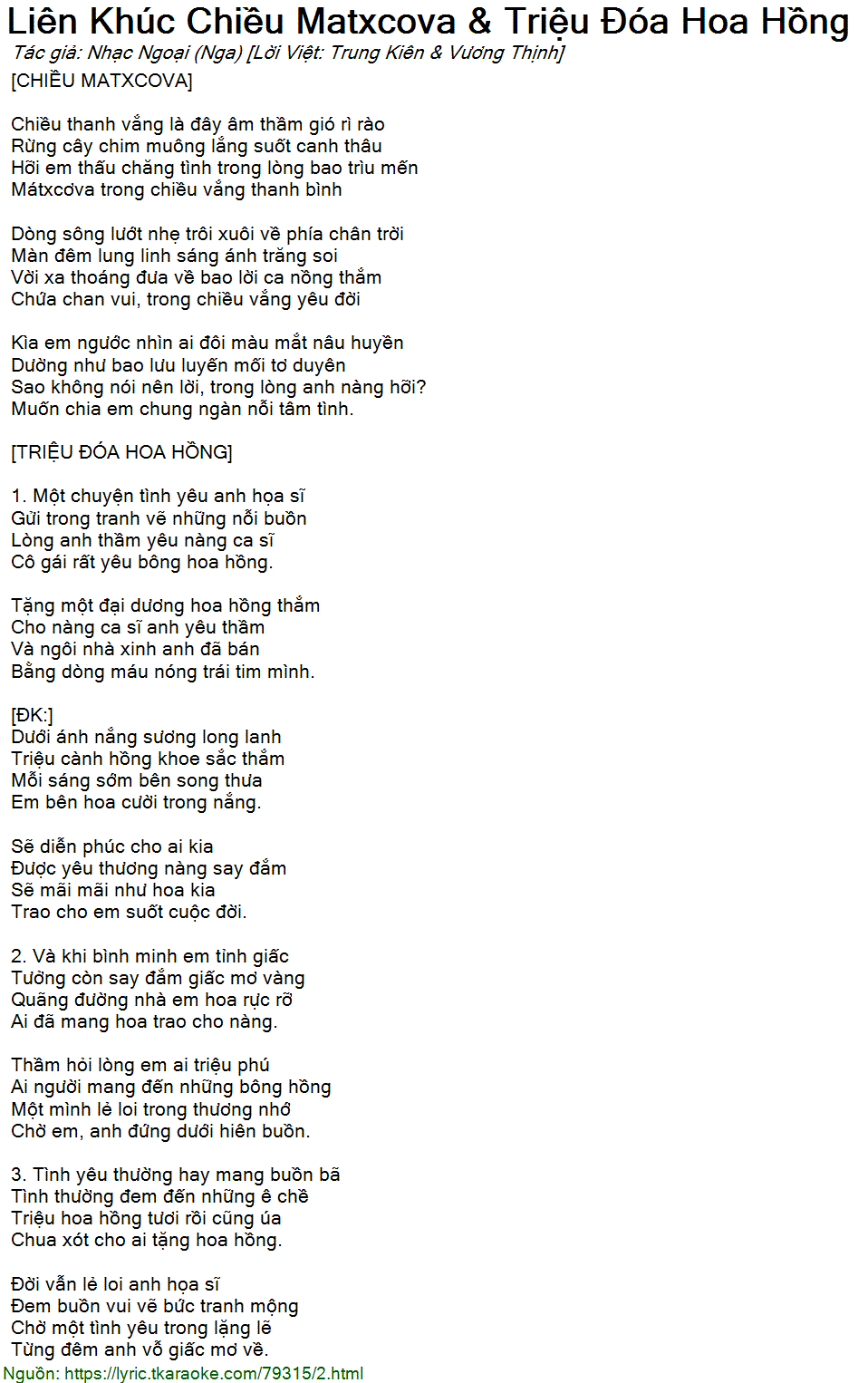 Liên Khúc Chiều Matxcova & Triệu Đóa Hoa Hồng
Tác giả: Nhạc Ngoại (Nga) [Lời Việt: Trung Kiên & Vương Thịnh]
[CHIỀU MATXCOVA]

Chiều thanh vắng là đây âm thầm gió rì rào
Rừng cây chim muông lắng suốt canh thâu
Hỡi em thấu chăng tình trong lòng bao trìu mến
Mátxcơva trong chiều vắng thanh bình

Dòng sông lướt nhẹ trôi xuôi về phía chân trời
Màn đêm lung linh sáng ánh trăng soi
Vời xa thoáng đưa về bao lời ca nồng thắm
Chứa chan vui, trong chiều vắng yêu đời

Kìa em ngước nhìn ai đôi màu mắt nâu huyền
Dường như bao lưu luyến mối tơ duyên
Sao không nói nên lời, trong lòng anh nàng hỡi?
Muốn chia em chung ngàn nỗi tâm tình.

[TRIỆU ĐÓA HOA HỒNG]

1. Một chuyện tình yêu anh họa sĩ
Gửi trong tranh vẽ những nỗi buồn
Lòng anh thầm yêu nàng ca sĩ
Cô gái rất yêu bông hoa hồng.

Tặng một đại dương hoa hồng thắm
Cho nàng ca sĩ anh yêu thầm
Và ngôi nhà xinh anh đã bán
Bằng dòng máu nóng trái tim mình.

[ĐK:]
Dưới ánh nắng sương long lanh
Triệu cành hồng khoe sắc thắm
Mỗi sáng sớm bên song thưa
Em bên hoa cười trong nắng.

Sẽ diễn phúc cho ai kia
Được yêu thương nàng say đắm
Sẽ mãi mãi như hoa kia
Trao cho em suốt cuộc đời.

2. Và khi bình minh em tỉnh giấc
Tưởng còn say đắm giấc mơ vàng
Quãng đường nhà em hoa rực rỡ
Ai đã mang hoa trao cho nàng.

Thầm hỏi lòng em ai triệu phú
Ai người mang đến những bông hồng
Một mình lẻ loi trong thương nhớ
Chờ em, anh đứng dưới hiên buồn.

3. Tình yêu thường hay mang buồn bã
Tình thường đem đến những ê chề
Triệu hoa hồng tươi rồi cũng úa
Chua xót cho ai tặng hoa hồng.

Đời vẫn lẻ loi anh họa sĩ
Đem buồn vui vẽ bức tranh mộng
Chờ một tình yêu trong lặng lẽ
Từng đêm anh vỗ giấc mơ về.
Nguồn: https://lyric.tkaraoke.com/79315/2.html